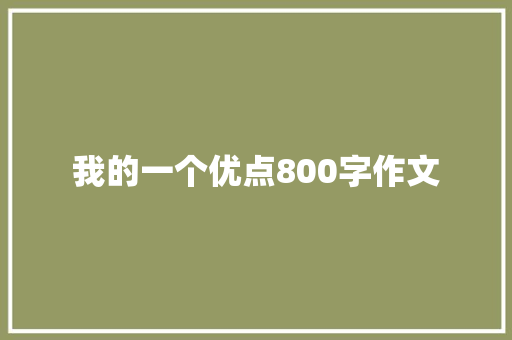 我的一个优点800字作文